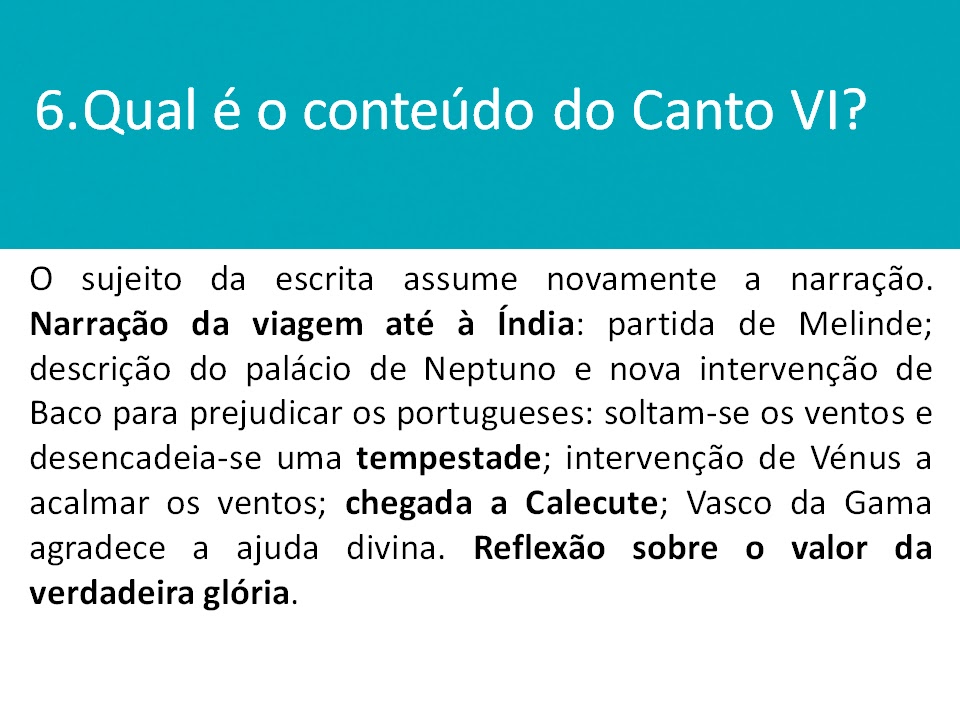 6.Qual é o conteúdo do Canto VI?

O sujeito da escrita assume novamente a narração. Narração da viagem até à Índia: partida de Melinde; descrição do palácio de Neptuno e nova intervenção de Baco para prejudicar os portugueses: soltam-se os ventos e desencadeia-se uma tempestade; intervenção de Vénus a acalmar os ventos; chegada a Calecute; Vasco da Gama agradece a ajuda divina. Reflexão sobre o valor da verdadeira glória.